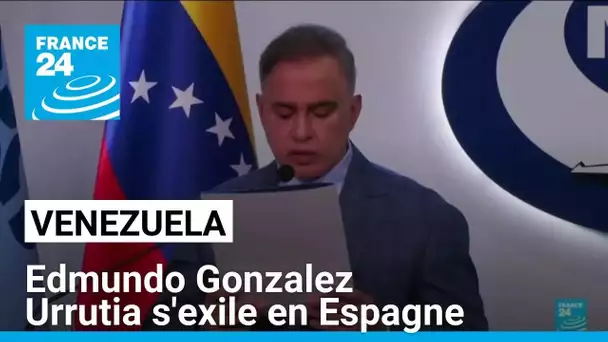 FRANCE 24

VENEZUELA

Edmundo Gonzalez Urrutia s'exile en Espagne

FRANCE 24